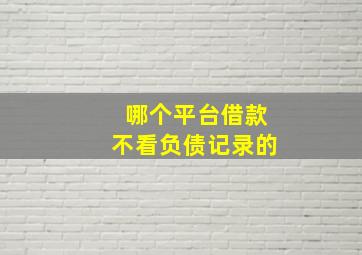 哪个平台借款
不看负债记录的